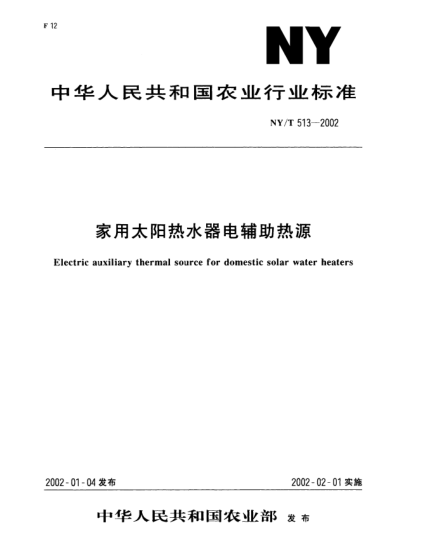 F 12

NY

中华人民共和国农业行业标准

NY/T 513—2002

家用太阳热水器电辅助热源

Electric auxiliary thermal source for domestic solar water heaters

2002-01-04 发布

2002-02-01 实施

中华人民共和国农业部 发布